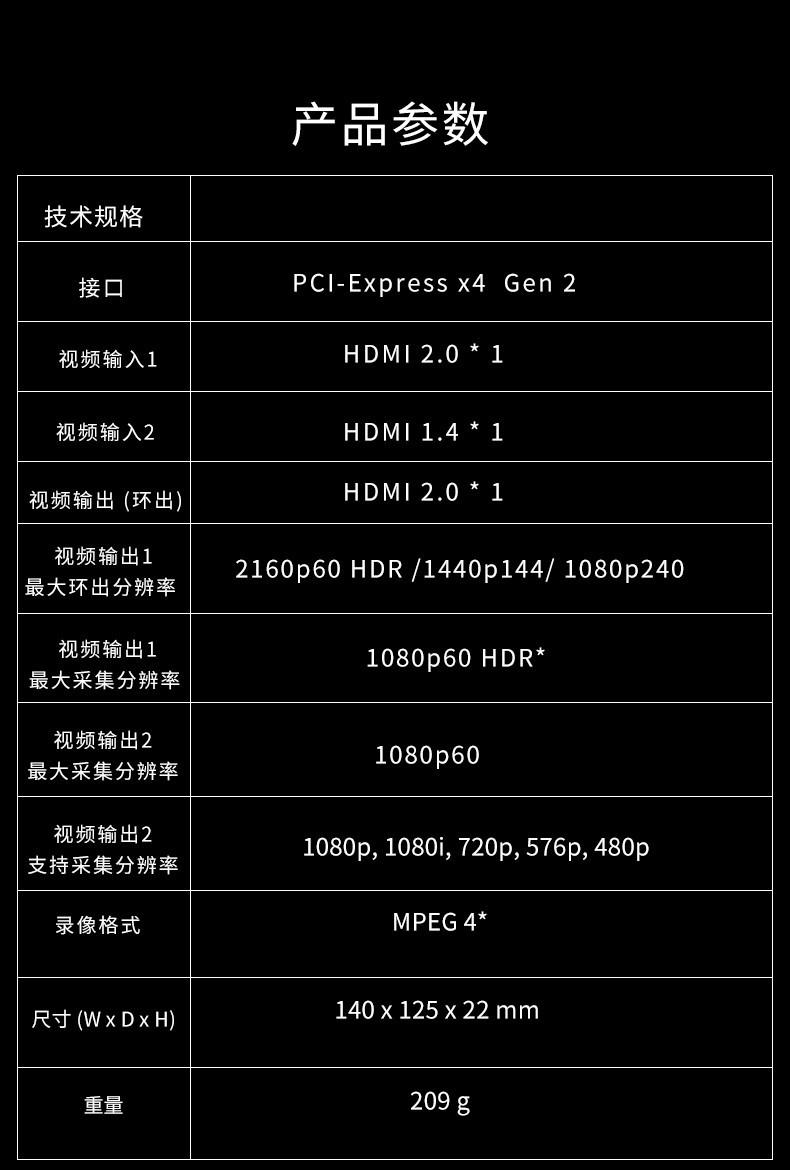 产品参数

| 技术规格 | |
|---|---|
| 接口 | PCI-Express x4 Gen 2 |
| 视频输入1 | HDMI 2.0 * 1 |
| 视频输入2 | HDMI 1.4 * 1 |
| 视频输出 (环出) | HDMI 2.0 * 1 |
| 视频输出1 最大环出分辨率 | 2160p60 HDR /1440p144/ 1080p240 |
| 视频输出1 最大采集分辨率 | 1080p60 HDR* |
| 视频输出2 最大采集分辨率 | 1080p60 |
| 视频输出2 支持采集分辨率 | 1080p, 1080i, 720p, 576p, 480p |
| 录像格式 | MPEG 4* |
| 尺寸 (W x D x H) | 140 x 125 x 22 mm |
| 重量 | 209 g |